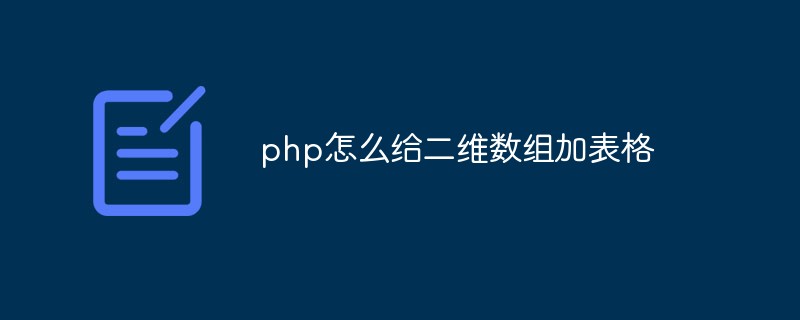 php怎么给二维数组加表格